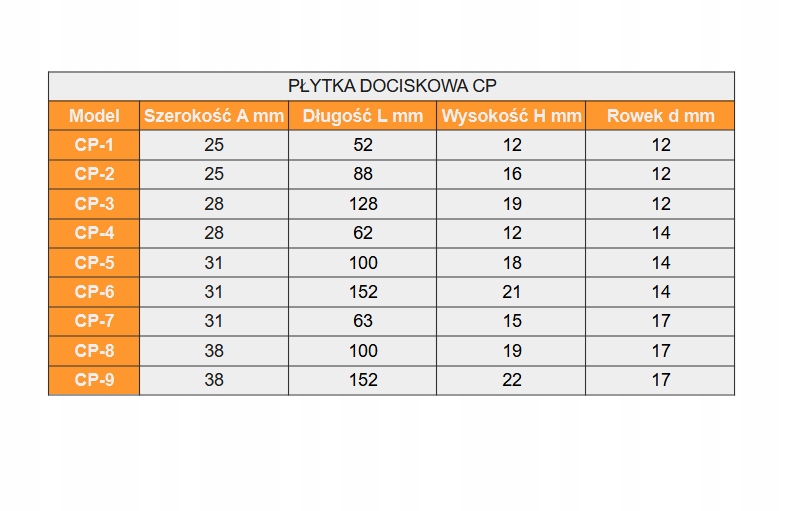 PŁYTKA DOCISKOWA CP

| Model | Szerokość A mm | Długość L mm | Wysokość H mm | Rowek d mm |
|---|---|---|---|---|
| CP-1 | 25 | 52 | 12 | 12 |
| CP-2 | 25 | 88 | 16 | 12 |
| CP-3 | 28 | 128 | 19 | 12 |
| CP-4 | 28 | 62 | 12 | 14 |
| CP-5 | 31 | 100 | 18 | 14 |
| CP-6 | 31 | 152 | 21 | 14 |
| CP-7 | 31 | 63 | 15 | 17 |
| CP-8 | 38 | 100 | 19 | 17 |
| CP-9 | 38 | 152 | 22 | 17 |